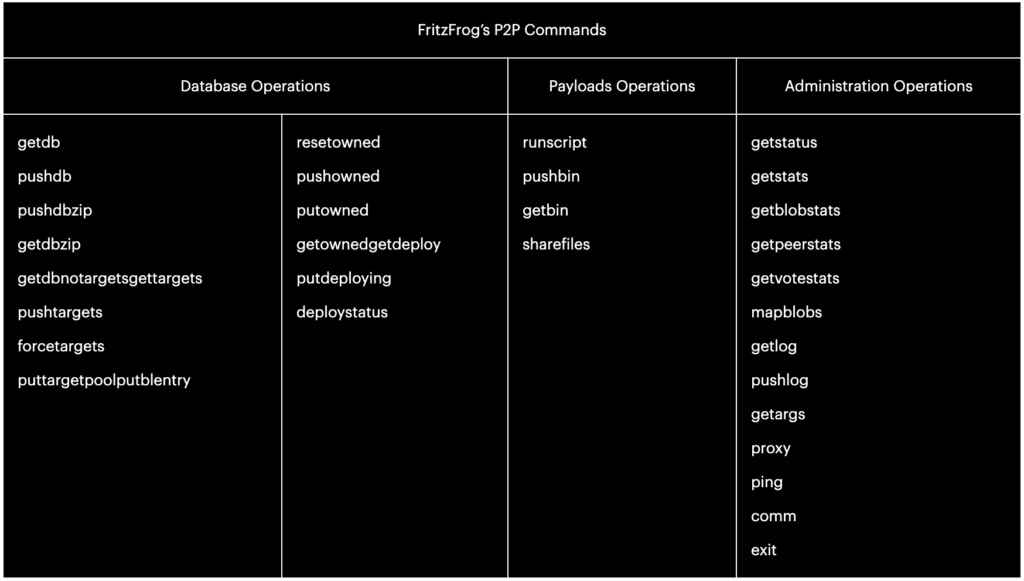 FritzFrog's P2P Commands

| Database Operations | | Payloads Operations | Administration Operations |
|---|---|---|---|
| getdb | resetowned | runscript | getstatus |
| pushdb | pushowned | pushbin | getstats |
| pushdbzip | putowned | getbin | getblobstats |
| getdbzip | getownedgetdeploy | sharefiles | getpeerstats |
| getdbnotargetsgettargets | putdeploying | | getvotestats |
| pushtargets | deploystatus | | mapblobs |
| forcetargets | | | getlog |
| puttargetpoolputblentry | | | pushlog |
| | | | getargs |
| | | | proxy |
| | | | ping |
| | | | comm |
| | | | exit |